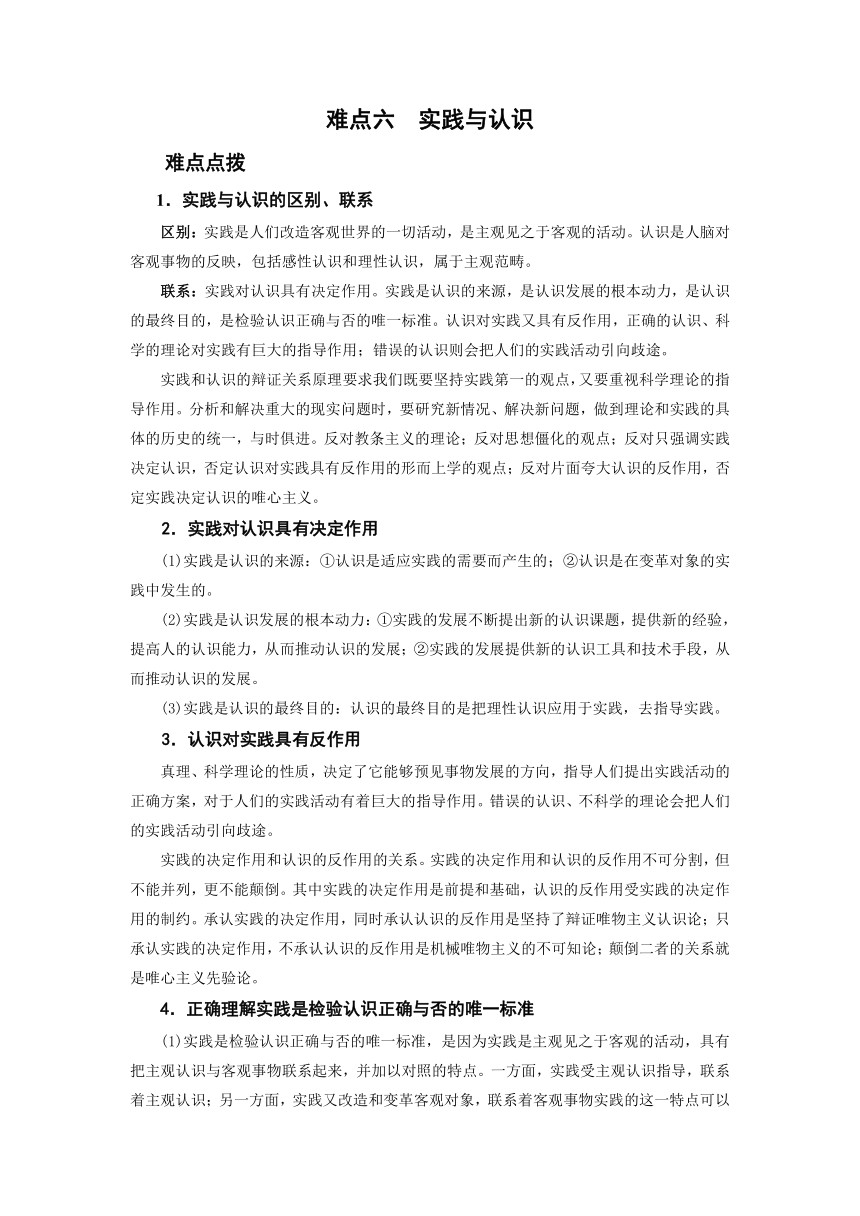 难点六　实践与认识

难点点拨

1．实践与认识的区别、联系

区别：实践是人们改造客观世界的一切活动，是主观见之于客观的活动。认识是人脑对客观事物的反映，包括感性认识和理性认识，属于主观范畴。

联系：实践对认识具有决定作用。实践是认识的来源，是认识发展的根本动力，是认识的最终目的，是检验认识正确与否的唯一标准。认识对实践又具有反作用，正确的认识、科学的理论对实践有巨大的指导作用；错误的认识则会把人们的实践活动引向歧途。

实践和认识的辩证关系原理要求我们既要坚持实践第一的观点，又要重视科学理论的指导作用。分析和解决重大的现实问题时，要研究新情况、解决新问题，做到理论和实践的具体的历史的统一，与时俱进。反对教条主义的理论；反对思想僵化的观点；反对只强调实践决定认识，否定认识对实践具有反作用的形而上学的观点；反对片面夸大认识的反作用，否定实践决定认识的唯心主义。

2．实践对认识具有决定作用

(1)实践是认识的来源：①认识是适应实践的需要而产生的；②认识是在变革对象的实践中发生的。

(2)实践是认识发展的根本动力：①实践的发展不断提出新的认识课题，提供新的经验，提高人的认识能力，从而推动认识的发展；②实践的发展提供新的认识工具和技术手段，从而推动认识的发展。

(3)实践是认识的最终目的：认识的最终目的是把理性认识应用于实践，去指导实践。

3．认识对实践具有反作用

真理、科学理论的性质，决定了它能够预见事物发展的方向，指导人们提出实践活动的正确方案，对于人们的实践活动有着巨大的指导作用。错误的认识、不科学的理论会把人们的实践活动引向歧途。

实践的决定作用和认识的反作用的关系。实践的决定作用和认识的反作用不可分割，但不能并列，更不能颠倒。其中实践的决定作用是前提和基础，认识的反作用受实践的决定作用的制约。承认实践的决定作用，同时承认认识的反作用是坚持了辩证唯物主义认识论；只承认实践的决定作用，不承认认识的反作用是机械唯物主义的不可知论；颠倒二者的关系就是唯心主义先验论。

4．正确理解实践是检验认识正确与否的唯一标准

(1)实践是检验认识正确与否的唯一标准，是因为实践是主观见之于客观的活动，具有把主观认识与客观事物联系起来，并加以对照的特点。一方面，实践受主观认识指导，联系着主观认识；另一方面，实践又改造和变革客观对象，联系着客观事物实践的这一特点可以